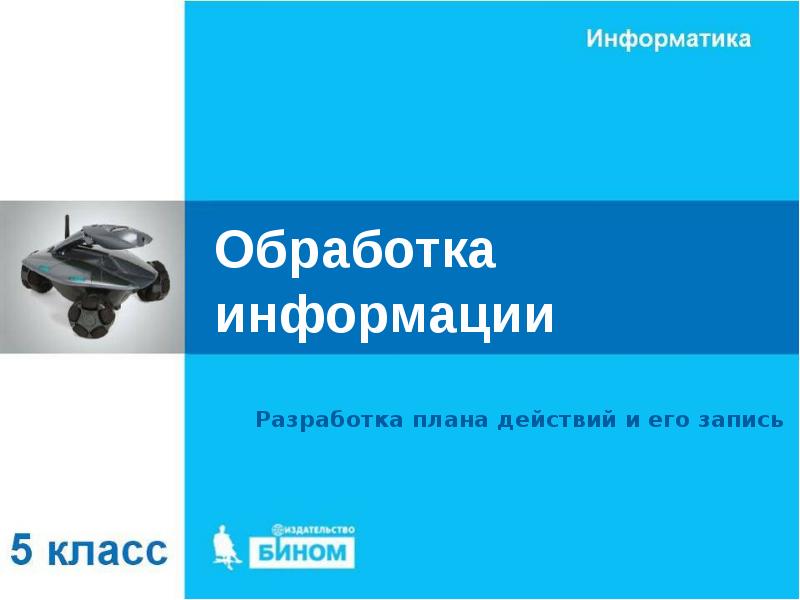 Информатика

Обработка информации

Разработка плана действий и его запись

5 класс

ИЗДАТЕЛЬСТВО
БИНОМ